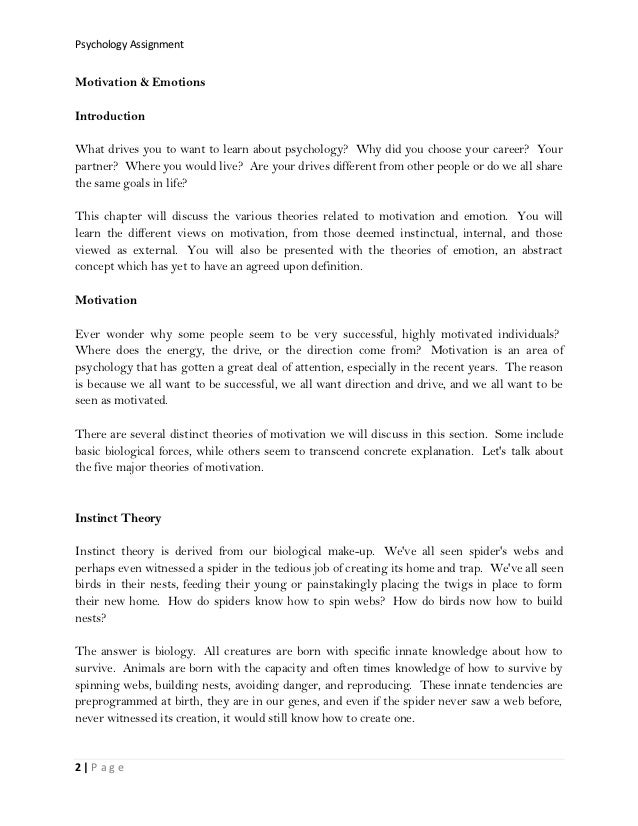 Psychology Assignment

Motivation & Emotions

Introduction

What drives you to want to learn about psychology? Why did you choose your career? Your partner? Where you would live? Are your drives different from other people or do we all share the same goals in life?

This chapter will discuss the various theories related to motivation and emotion. You will learn the different views on motivation, from those deemed instinctual, internal, and those viewed as external. You will also be presented with the theories of emotion, an abstract concept which has yet to have an agreed upon definition.

Motivation

Ever wonder why some people seem to be very successful, highly motivated individuals? Where does the energy, the drive, or the direction come from? Motivation is an area of psychology that has gotten a great deal of attention, especially in the recent years. The reason is because we all want to be successful, we all want direction and drive, and we all want to be seen as motivated.

There are several distinct theories of motivation we will discuss in this section. Some include basic biological forces, while others seem to transcend concrete explanation. Let's talk about the five major theories of motivation.

Instinct Theory

Instinct theory is derived from our biological make-up. We've all seen spider's webs and perhaps even witnessed a spider in the tedious job of creating its home and trap. We've all seen birds in their nests, feeding their young or painstakingly placing the twigs in place to form their new home. How do spiders know how to spin webs? How do birds now how to build nests?

The answer is biology. All creatures are born with specific innate knowledge about how to survive. Animals are born with the capacity and often times knowledge of how to survive by spinning webs, building nests, avoiding danger, and reproducing. These innate tendencies are preprogrammed at birth, they are in our genes, and even if the spider never saw a web before, never witnessed its creation, it would still know how to create one.

2 | P a g e